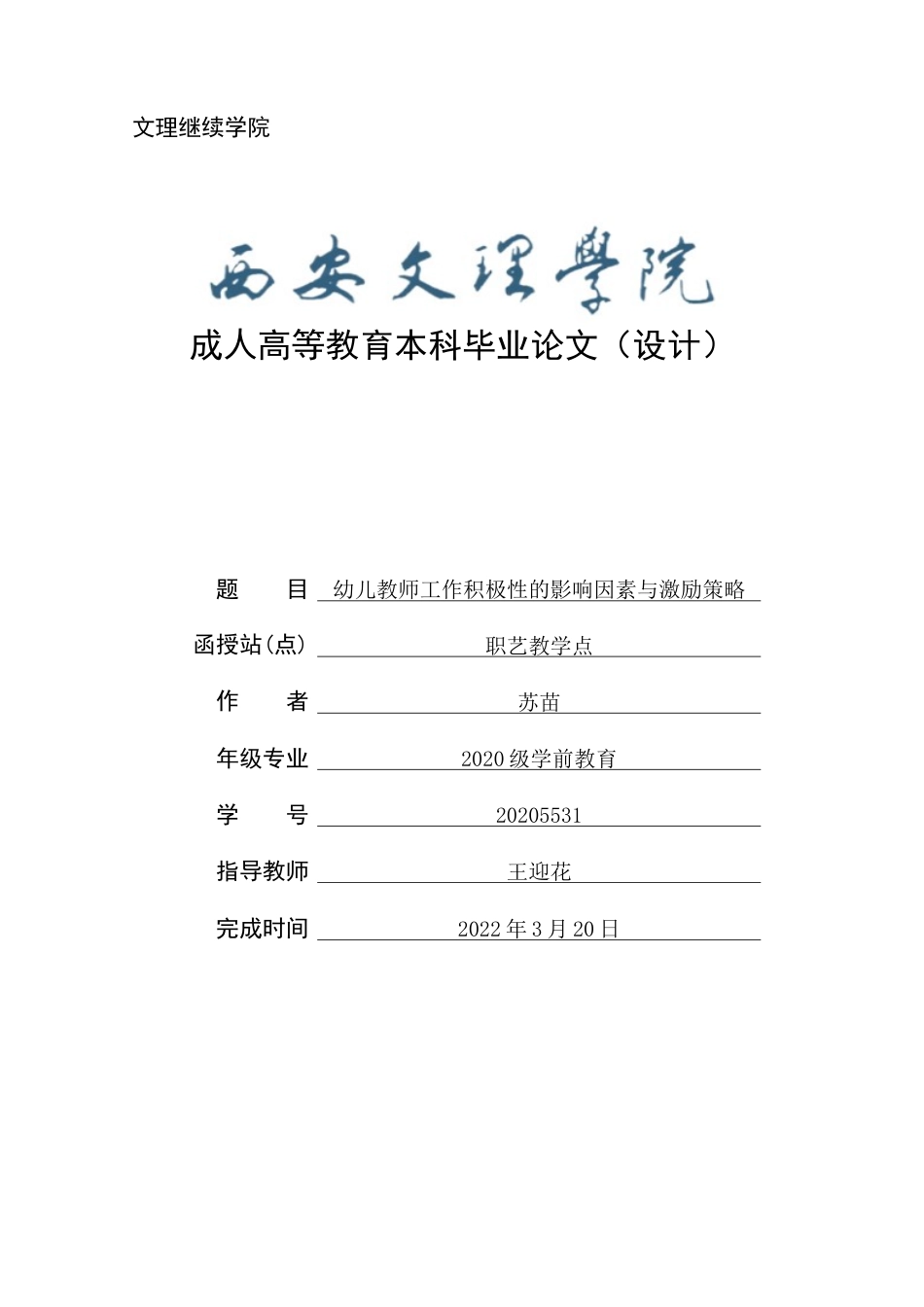 文理继续学院

西安文理学院

成人高等教育本科毕业论文（设计）

题　　目　幼儿教师工作积极性的影响因素与激励策略

函授站(点)　职艺教学点

作　　者　苏苗

年级专业　2020级学前教育

学　　号　20205531

指导教师　王迎花

完成时间　2022年3月20日